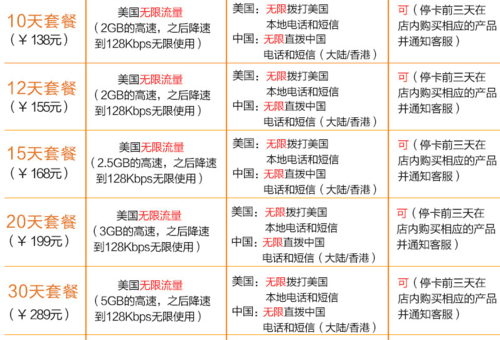 | | | | |
|---|---|---|---|
| 10天套餐 （￥138元） | 美国无限流量 （2GB的高速，之后降速到128Kbps无限使用） | 美国：无限拨打美国本地电话和短信 中国：无限直拨中国电话和短信（大陆/香港） | 可（停卡前三天在店内购买相应的产品并通知客服） |
| 12天套餐 （￥155元） | 美国无限流量 （2GB的高速，之后降速到128Kbps无限使用） | 美国：无限拨打美国本地电话和短信 中国：无限直拨中国电话和短信（大陆/香港） | 可（停卡前三天在店内购买相应的产品并通知客服） |
| 15天套餐 （￥168元） | 美国无限流量 （2.5GB的高速，之后降速到128Kbps无限使用） | 美国：无限拨打美国本地电话和短信 中国：无限直拨中国电话和短信（大陆/香港） | 可（停卡前三天在店内购买相应的产品并通知客服） |
| 20天套餐 （￥199元） | 美国无限流量 （3GB的高速，之后降速到128Kbps无限使用） | 美国：无限拨打美国本地电话和短信 中国：无限直拨中国电话和短信（大陆/香港） | 可（停卡前三天在店内购买相应的产品并通知客服） |
| 30天套餐 （￥289元） | 美国无限流量 （5GB的高速，之后降速到128Kbps无限使用） | 美国：无限拨打美国本地电话和短信 中国：无限直拨中国电话和短信（大陆/香港） | 可（停卡前三天在店内购买相应的产品并通知客服） |